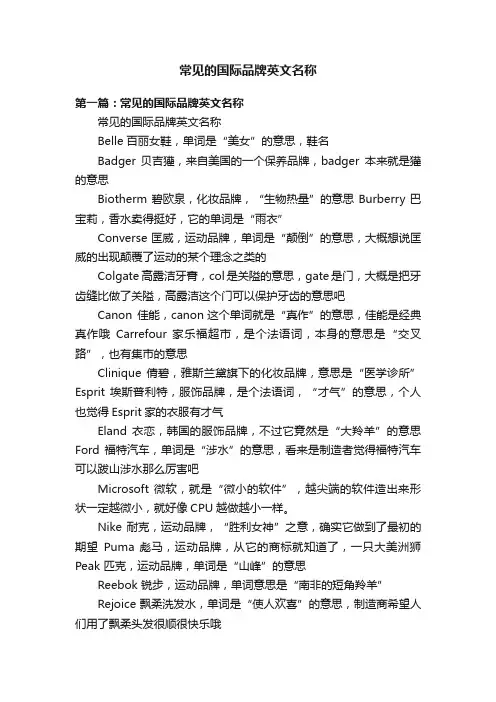 常见的国际品牌英文名称

第一篇：常见的国际品牌英文名称

常见的国际品牌英文名称

Belle 百丽女鞋，单词是“美女”的意思，鞋名

Badger 贝吉獾，来自美国的一个保养品牌，badger 本来就是獾的意思

Biotherm 碧欧泉，化妆品牌，“生物热量”的意思 Burberry 巴宝莉，香水卖得挺好，它的单词是“雨衣”

Converse 匡威，运动品牌，单词是“颠倒”的意思，大概想说匡威的出现颠覆了运动的某个理念之类的

Colgate 高露洁牙膏，col 是关隘的意思，gate 是门，大概是把牙齿缝比做了关隘，高露洁这个门可以保护牙齿的意思吧

Canon 佳能，canon 这个单词就是“真作”的意思，佳能是经典真作哦 Carrefour 家乐福超市，是个法语词，本身的意思是“交叉路”，也有集市的意思

Clinique 倩碧，雅斯兰黛旗下的化妆品牌，意思是“医学诊所” Esprit 埃斯普利特，服饰品牌，是个法语词，“才气”的意思，个人也觉得 Esprit 家的衣服有才气

Eland 衣恋，韩国的服饰品牌，不过它竟然是“大羚羊”的意思 Ford 福特汽车，单词是“涉水”的意思，看来是制造者觉得福特汽车可以跋山涉水那么厉害吧

Microsoft 微软，就是“微小的软件”，越尖端的软件造出来形状一定越微小，就好像 CPU 越做越小一样。

Nike 耐克，运动品牌，“胜利女神”之意，确实它做到了最初的期望 Puma 彪马，运动品牌，从它的商标就知道了，一只大美洲狮 Peak 匹克，运动品牌，单词是“山峰”的意思

Reebok 锐步，运动品牌，单词意思是“南非的短角羚羊”

Rejoice 飘柔洗发水，单词是“使人欢喜”的意思，制造商希望人们用了飘柔头发很顺很快乐哦